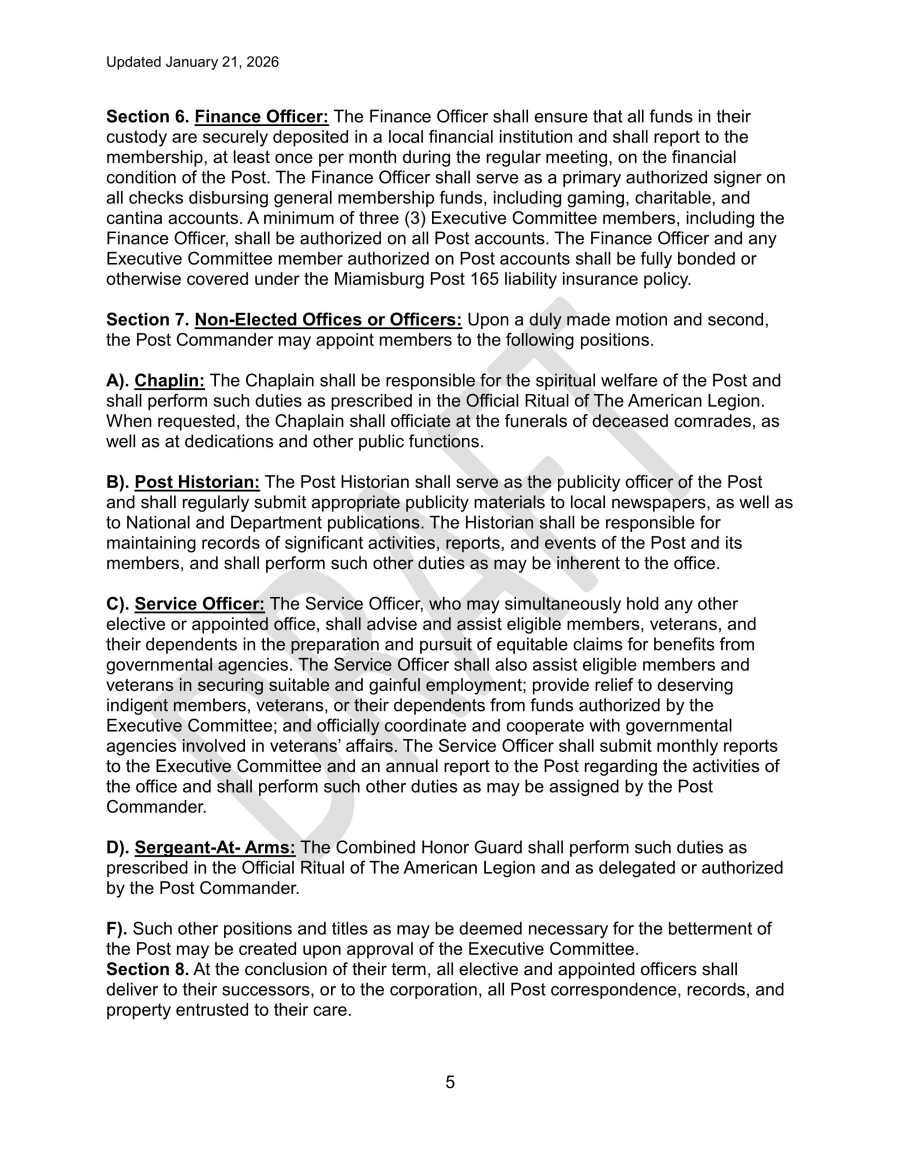 Updated January 21, 2026

**Section 6. Finance Officer:** The Finance Officer shall ensure that all funds in their custody are securely deposited in a local financial institution and shall report to the membership, at least once per month during the regular meeting, on the financial condition of the Post. The Finance Officer shall serve as a primary authorized signer on all checks disbursing general membership funds, including gaming, charitable, and cantina accounts. A minimum of three (3) Executive Committee members, including the Finance Officer, shall be authorized on all Post accounts. The Finance Officer and any Executive Committee member authorized on Post accounts shall be fully bonded or otherwise covered under the Miamisburg Post 165 liability insurance policy.

**Section 7. Non-Elected Offices or Officers:** Upon a duly made motion and second, the Post Commander may appoint members to the following positions.

**A). Chaplin:** The Chaplain shall be responsible for the spiritual welfare of the Post and shall perform such duties as prescribed in the Official Ritual of The American Legion. When requested, the Chaplain shall officiate at the funerals of deceased comrades, as well as at dedications and other public functions.

**B). Post Historian:** The Post Historian shall serve as the publicity officer of the Post and shall regularly submit appropriate publicity materials to local newspapers, as well as to National and Department publications. The Historian shall be responsible for maintaining records of significant activities, reports, and events of the Post and its members, and shall perform such other duties as may be inherent to the office.

**C). Service Officer:** The Service Officer, who may simultaneously hold any other elective or appointed office, shall advise and assist eligible members, veterans, and their dependents in the preparation and pursuit of equitable claims for benefits from governmental agencies. The Service Officer shall also assist eligible members and veterans in securing suitable and gainful employment; provide relief to deserving indigent members, veterans, or their dependents from funds authorized by the Executive Committee; and officially coordinate and cooperate with governmental agencies involved in veterans' affairs. The Service Officer shall submit monthly reports to the Executive Committee and an annual report to the Post regarding the activities of the office and shall perform such other duties as may be assigned by the Post Commander.

**D). Sergeant-At- Arms:** The Combined Honor Guard shall perform such duties as prescribed in the Official Ritual of The American Legion and as delegated or authorized by the Post Commander.

**F).** Such other positions and titles as may be deemed necessary for the betterment of the Post may be created upon approval of the Executive Committee.
**Section 8.** At the conclusion of their term, all elective and appointed officers shall deliver to their successors, or to the corporation, all Post correspondence, records, and property entrusted to their care.

DRAFT

5